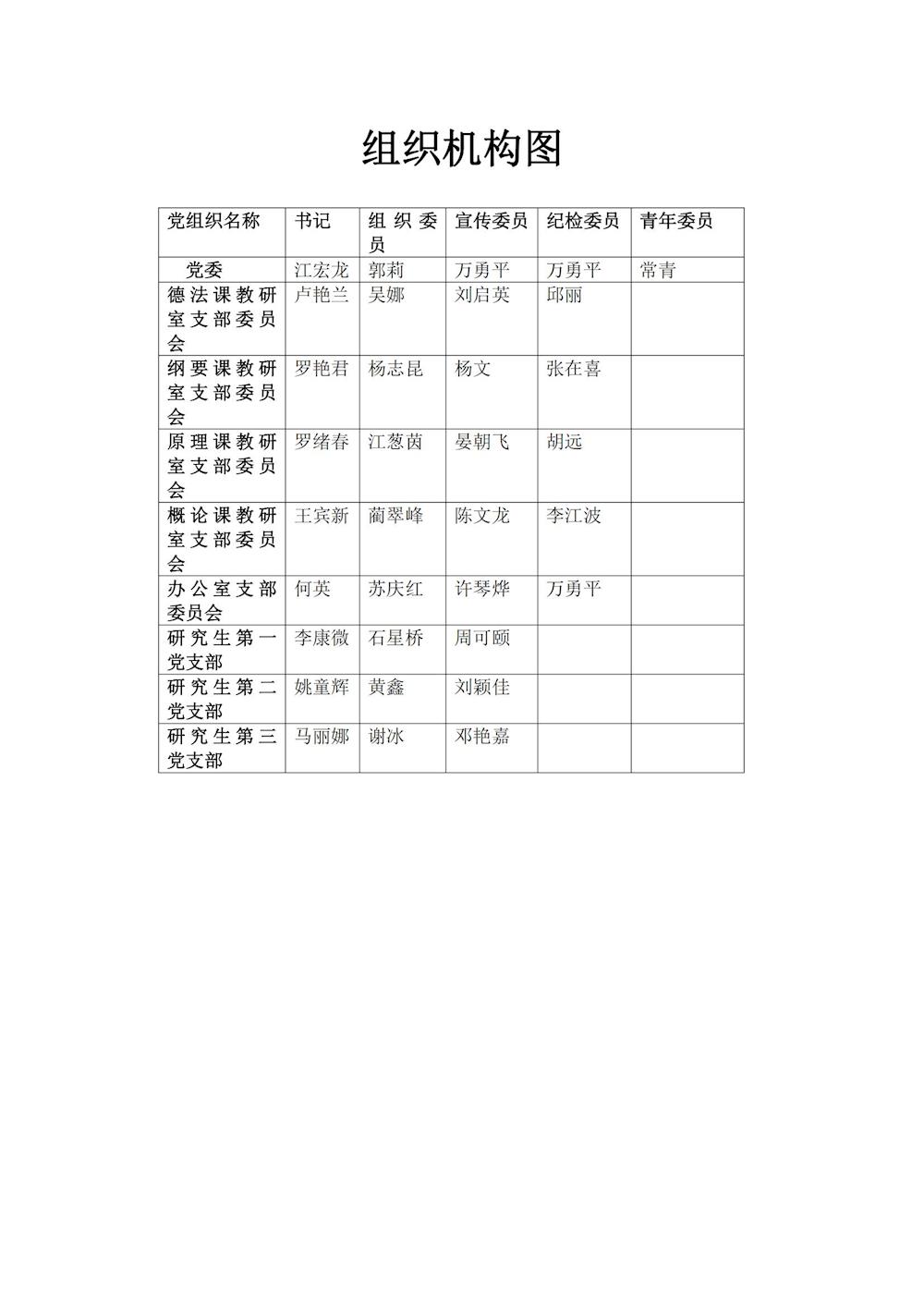 组织机构图

| 党组织名称 | 书记 | 组织委员 | 宣传委员 | 纪检委员 | 青年委员 |
|---|---|---|---|---|---|
| 党委 | 江宏龙 | 郭莉 | 万勇平 | 万勇平 | 常青 |
| 德法课教研室支部委员会 | 卢艳兰 | 吴娜 | 刘启英 | 邱丽 | |
| 纲要课教研室支部委员会 | 罗艳君 | 杨志昆 | 杨文 | 张在喜 | |
| 原理课教研室支部委员会 | 罗绪春 | 江葱茵 | 晏朝飞 | 胡远 | |
| 概论课教研室支部委员会 | 王宾新 | 蔺翠峰 | 陈文龙 | 李江波 | |
| 办公室支部委员会 | 何英 | 苏庆红 | 许琴烨 | 万勇平 | |
| 研究生第一党支部 | 李康微 | 石星桥 | 周可颐 | | |
| 研究生第二党支部 | 姚童辉 | 黄鑫 | 刘颖佳 | | |
| 研究生第三党支部 | 马丽娜 | 谢冰 | 邓艳嘉 | | |